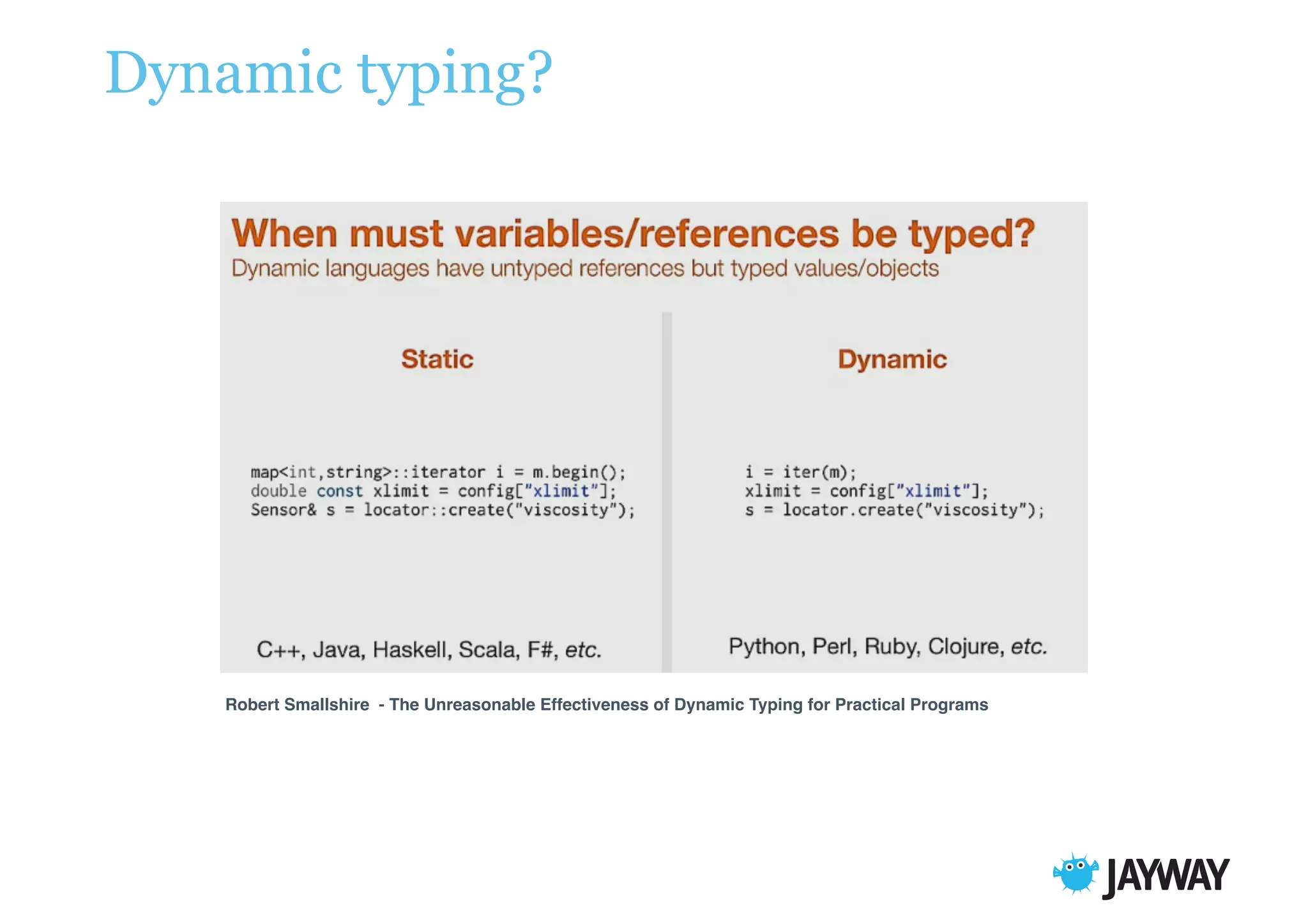 Dynamic typing?

When must variables/references be typed?
Dynamic languages have untyped references but typed values/objects

Static

map<int,string>::iterator i = m.begin();
double const xlimit = config["xlimit"];
Sensor& s = locator::create("viscosity");

C++, Java, Haskell, Scala, F#, etc.

Dynamic

i = iter(m);
xlimit = config["xlimit"];
s = locator.create("viscosity");

Python, Perl, Ruby, Clojure, etc.

Robert Smallshire - The Unreasonable Effectiveness of Dynamic Typing for Practical Programs

JAYWAY